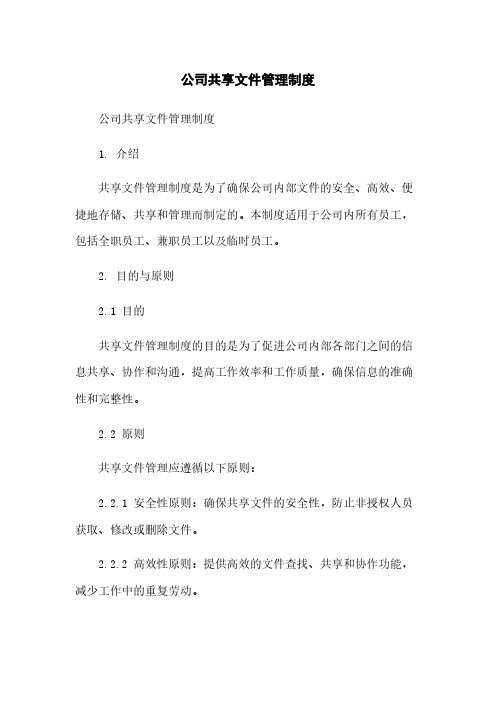 公司共享文件管理制度

公司共享文件管理制度

1. 介绍

共享文件管理制度是为了确保公司内部文件的安全、高效、便捷地存储、共享和管理而制定的。本制度适用于公司内所有员工，包括全职员工、兼职员工以及临时员工。

2. 目的与原则

2.1 目的

共享文件管理制度的目的是为了促进公司内部各部门之间的信息共享、协作和沟通，提高工作效率和工作质量，确保信息的准确性和完整性。

2.2 原则

共享文件管理应遵循以下原则：

2.2.1 安全性原则：确保共享文件的安全性，防止非授权人员获取、修改或删除文件。

2.2.2 高效性原则：提供高效的文件查找、共享和协作功能，减少工作中的重复劳动。